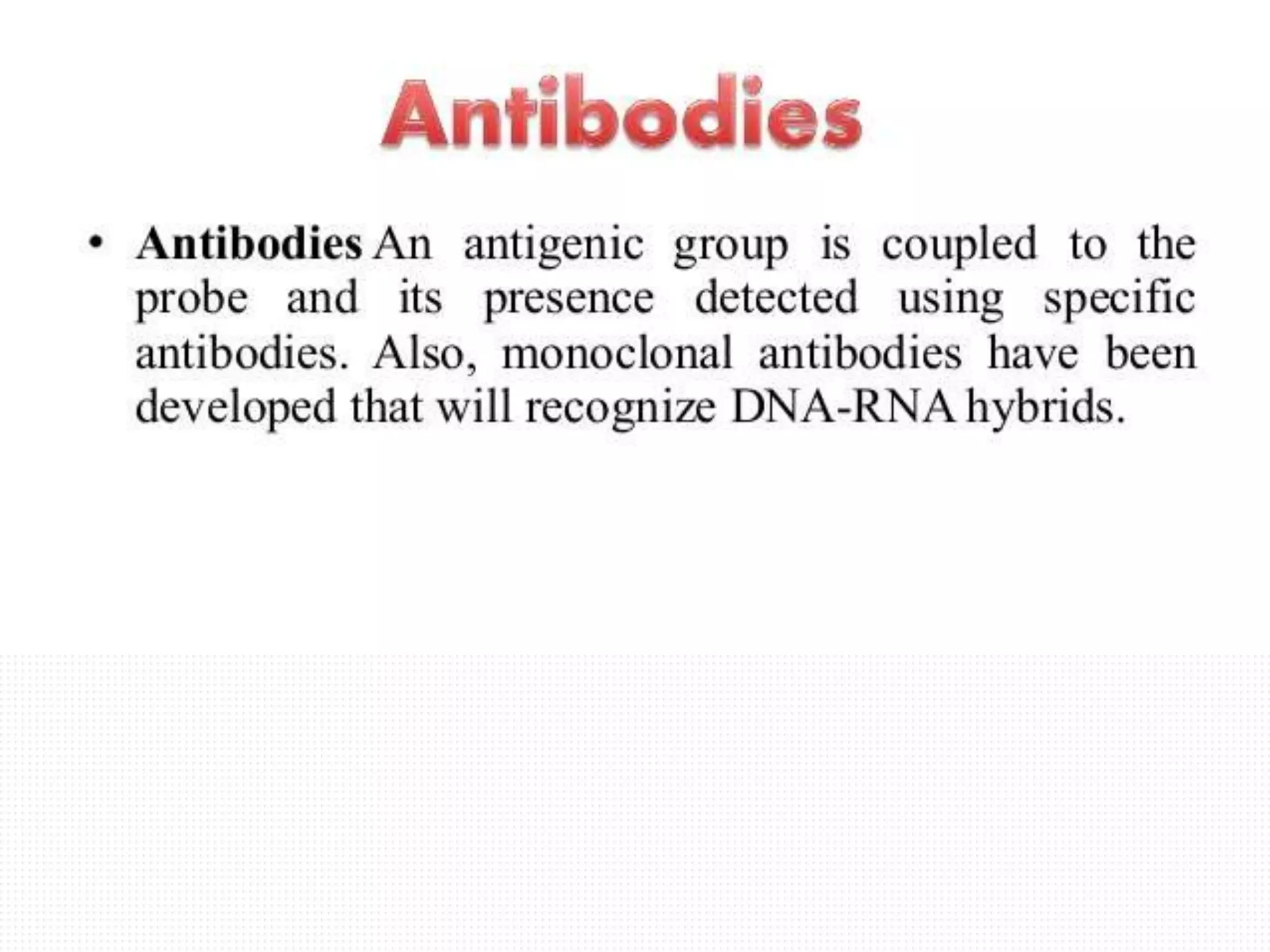 Antibodies

• Antibodies An antigenic group is coupled to the probe and its presence detected using specific antibodies. Also, monoclonal antibodies have been developed that will recognize DNA-RNA hybrids.